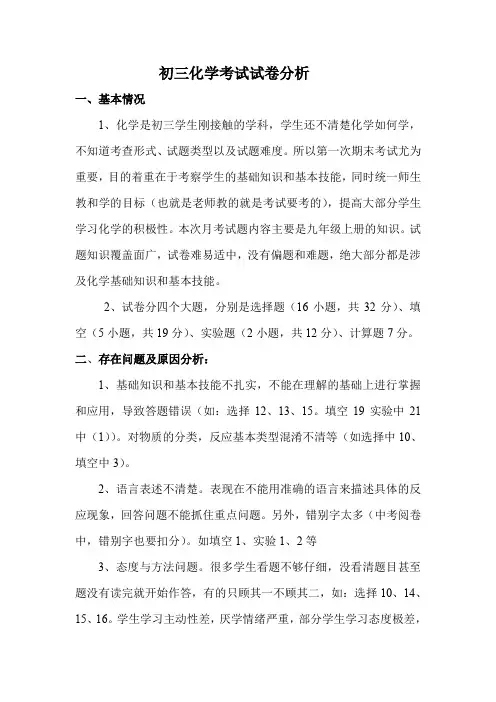 初三化学考试试卷分析

一、基本情况

1、化学是初三学生刚接触的学科，学生还不清楚化学如何学，不知道考查形式、试题类型以及试题难度。所以第一次期末考试尤为重要，目的着重在于考察学生的基础知识和基本技能，同时统一师生教和学的目标（也就是老师教的就是考试要考的），提高大部分学生学习化学的积极性。本次月考试题内容主要是九年级上册的知识。试题知识覆盖面广，试卷难易适中，没有偏题和难题，绝大部分都是涉及化学基础知识和基本技能。

2、试卷分四个大题，分别是选择题（16 小题，共 32 分）、填空（5 小题，共 19 分）、实验题（2 小题，共 12 分）、计算题 7 分。

二、存在问题及原因分析：

1、基础知识和基本技能不扎实，不能在理解的基础上进行掌握和应用，导致答题错误（如：选择 12、13、15。填空 19 实验中 21 中（1））。对物质的分类，反应基本类型混淆不清等（如选择中 10、填空中 3）。

2、语言表述不清楚。表现在不能用准确的语言来描述具体的反应现象，回答问题不能抓住重点问题。另外，错别字太多（中考阅卷中，错别字也要扣分）。如填空 1、实验 1、2 等

3、态度与方法问题。很多学生看题不够仔细，没看清题目甚至题没有读完就开始作答，有的只顾其一不顾其二，如：选择 10、14、15、16。学生学习主动性差，厌学情绪严重，部分学生学习态度极差，